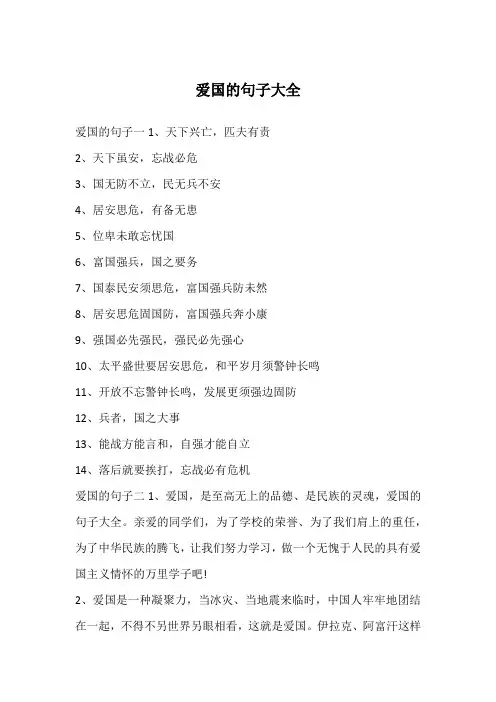 爱国的句子大全

爱国的句子一 1、天下兴亡，匹夫有责

2、天下虽安，忘战必危

3、国无防不立，民无兵不安

4、居安思危，有备无患

5、位卑未敢忘忧国

6、富国强兵，国之要务

7、国泰民安须思危，富国强兵防未然

8、居安思危固国防，富国强兵奔小康

9、强国必先强民，强民必先强心

10、太平盛世要居安思危，和平岁月须警钟长鸣

11、开放不忘警钟长鸣，发展更须强边固防

12、兵者，国之大事

13、能战方能言和，自强才能自立

14、落后就要挨打，忘战必有危机

爱国的句子二 1、爱国，是至高无上的品德、是民族的灵魂，爱国的句子大全。亲爱的同学们，为了学校的荣誉、为了我们肩上的重任，为了中华民族的腾飞，让我们努力学习，做一个无愧于人民的具有爱国主义情怀的万里学子吧!

2、爱国是一种凝聚力，当冰灾、当地震来临时，中国人牢牢地团结在一起，不得不另世界另眼相看，这就是爱国。伊拉克、阿富汗这样